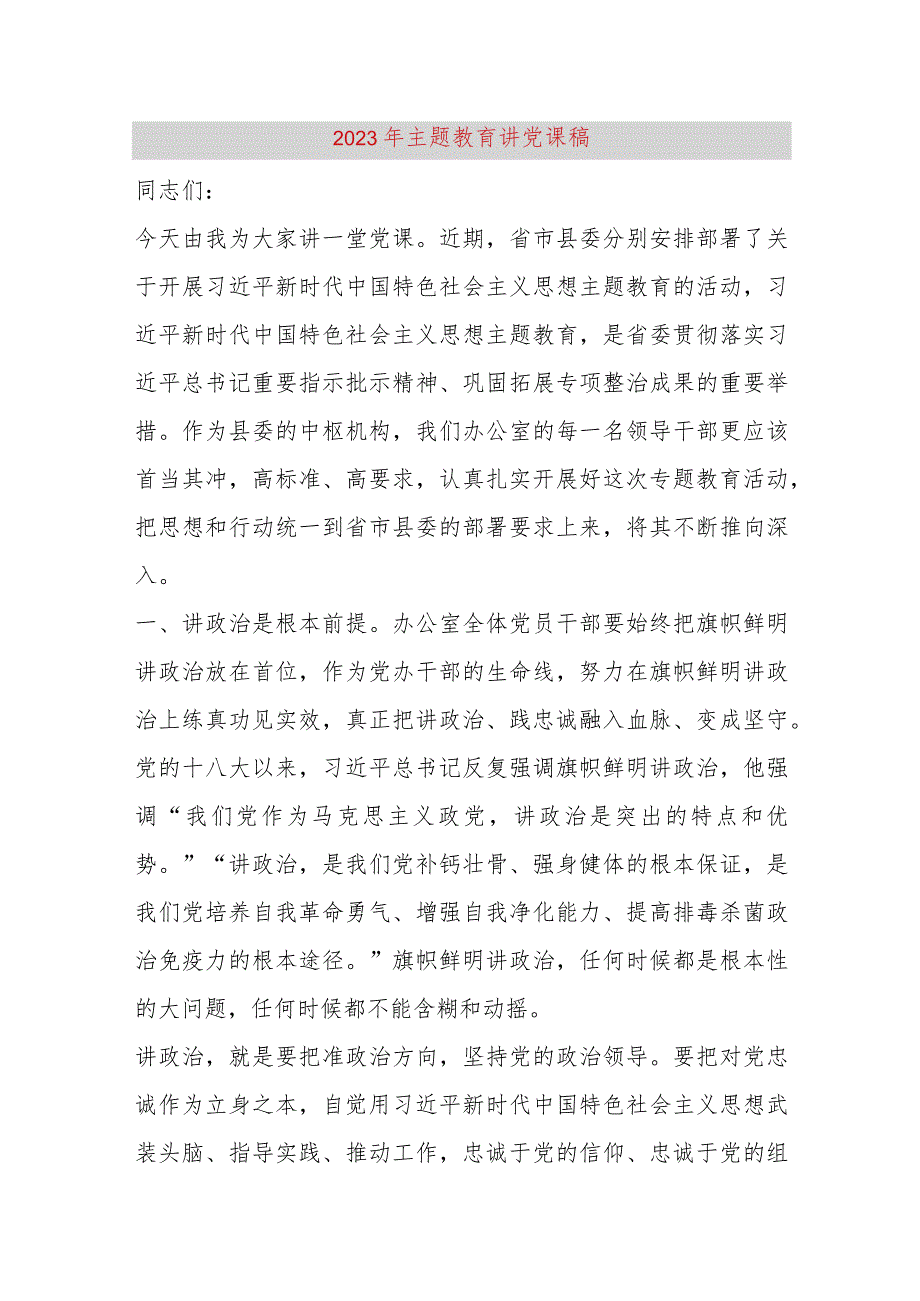 2023年主题教育讲党课稿

同志们：

今天由我为大家讲一堂党课。近期，省市县委分别安排部署了关于开展习近平新时代中国特色社会主义思想主题教育的活动，习近平新时代中国特色社会主义思想主题教育，是省委贯彻落实习近平总书记重要指示批示精神、巩固拓展专项整治成果的重要举措。作为县委的中枢机构，我们办公室的每一名领导干部更应该首当其冲，高标准、高要求，认真扎实开展好这次专题教育活动，把思想和行动统一到省市县委的部署要求上来，将其不断推向深入。

一、讲政治是根本前提。办公室全体党员干部要始终把旗帜鲜明讲政治放在首位，作为党办干部的生命线，努力在旗帜鲜明讲政治上练真功见实效，真正把讲政治、践忠诚融入血脉、变成坚守。党的十八大以来，习近平总书记反复强调旗帜鲜明讲政治，他强调“我们党作为马克思主义政党，讲政治是突出的特点和优势。”“讲政治，是我们党补钙壮骨、强身健体的根本保证，是我们党培养自我革命勇气、增强自我净化能力、提高排毒杀菌政治免疫力的根本途径。”旗帜鲜明讲政治，任何时候都是根本性的大问题，任何时候都不能含糊和动摇。

讲政治，就是要把准政治方向，坚持党的政治领导。要把对党忠诚作为立身之本，自觉用习近平新时代中国特色社会主义思想武装头脑、指导实践、推动工作，忠诚于党的信仰、忠诚于党的组